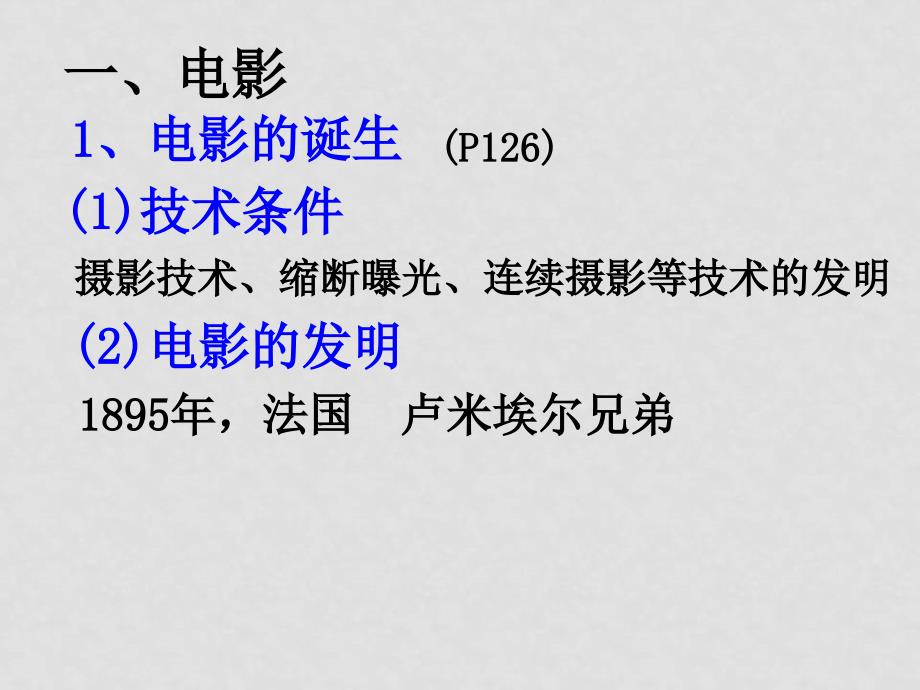 一、电影

1、电影的诞生 (P126)

(1)技术条件

摄影技术、缩断曝光、连续摄影等技术的发明

(2)电影的发明

1895年，法国　卢米埃尔兄弟